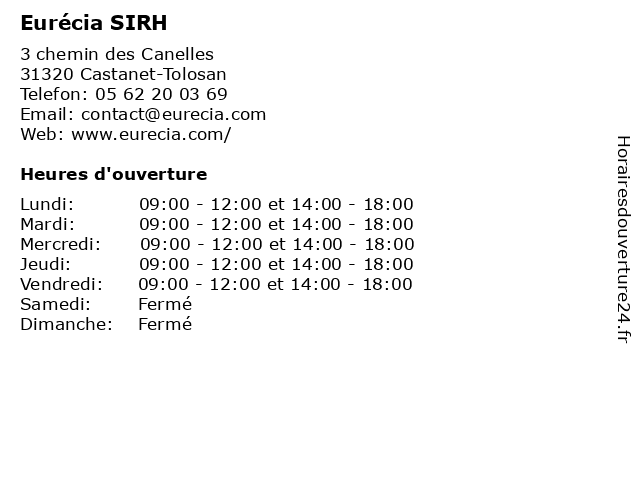 Eurécia SIRH

3 chemin des Canelles
31320 Castanet-Tolosan
Telefon: 05 62 20 03 69
Email: contact@eurecia.com
Web: www.eurecia.com/

Heures d'ouverture

| | |
|---|---|
| Lundi: | 09:00 - 12:00 et 14:00 - 18:00 |
| Mardi: | 09:00 - 12:00 et 14:00 - 18:00 |
| Mercredi: | 09:00 - 12:00 et 14:00 - 18:00 |
| Jeudi: | 09:00 - 12:00 et 14:00 - 18:00 |
| Vendredi: | 09:00 - 12:00 et 14:00 - 18:00 |
| Samedi: | Fermé |
| Dimanche: | Fermé |

Horairesdouverture24.fr